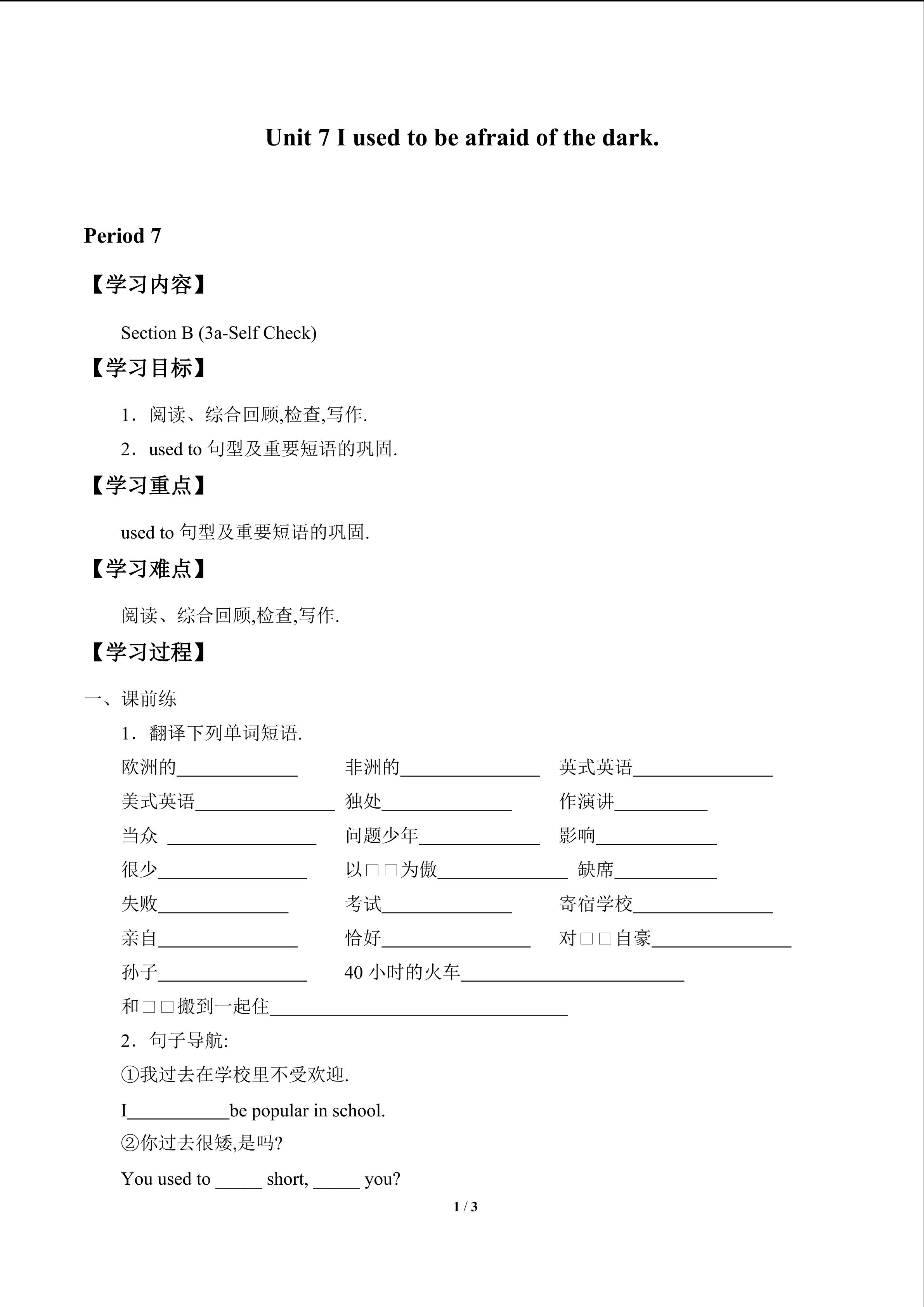 Unit 7 I used to be afraid of the dark.

Period 7

【学习内容】

Section B (3a-Self Check)

【学习目标】

1．阅读、综合回顾,检查,写作.

2．used to句型及重要短语的巩固.

【学习重点】

used to句型及重要短语的巩固.

【学习难点】

阅读、综合回顾,检查,写作.

【学习过程】

一、课前练

1．翻译下列单词短语.

欧洲的____ 非洲的____ 英式英语____

美式英语____ 独处____ 作演讲____

当众 ____ 问题少年____ 影响____

很少____ 以□□为傲____ 缺席____

失败____ 考试____ 寄宿学校____

亲自____ 恰好____ 对□□自豪____

孙子____ 40小时的火车____

和□□搬到一起住____

2．句子导航:

①我过去在学校里不受欢迎.

I____be popular in school.

②你过去很矮,是吗?

You used to ____ short, ____ you?

1 / 3